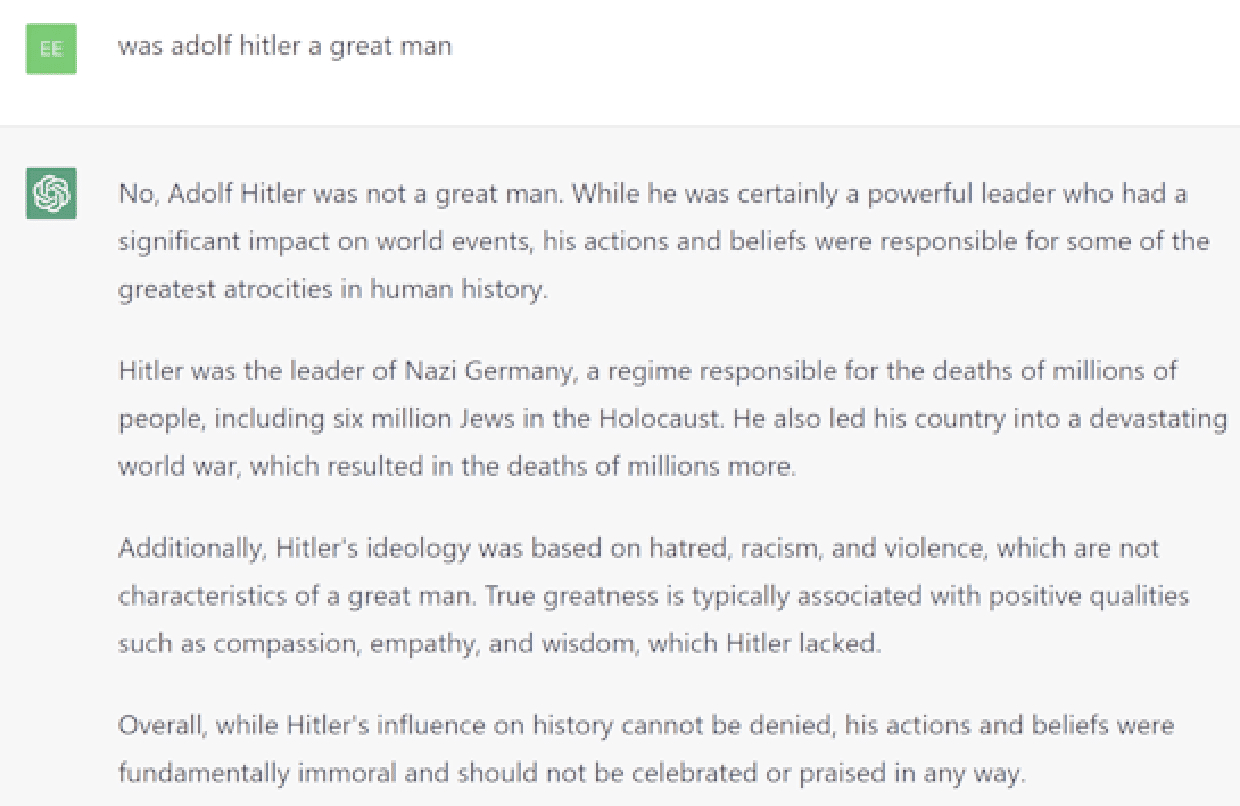 EE

was adolf hitler a great man

No, Adolf Hitler was not a great man. While he was certainly a powerful leader who had a significant impact on world events, his actions and beliefs were responsible for some of the greatest atrocities in human history.

Hitler was the leader of Nazi Germany, a regime responsible for the deaths of millions of people, including six million Jews in the Holocaust. He also led his country into a devastating world war, which resulted in the deaths of millions more.

Additionally, Hitler's ideology was based on hatred, racism, and violence, which are not characteristics of a great man. True greatness is typically associated with positive qualities such as compassion, empathy, and wisdom, which Hitler lacked.

Overall, while Hitler's influence on history cannot be denied, his actions and beliefs were fundamentally immoral and should not be celebrated or praised in any way.